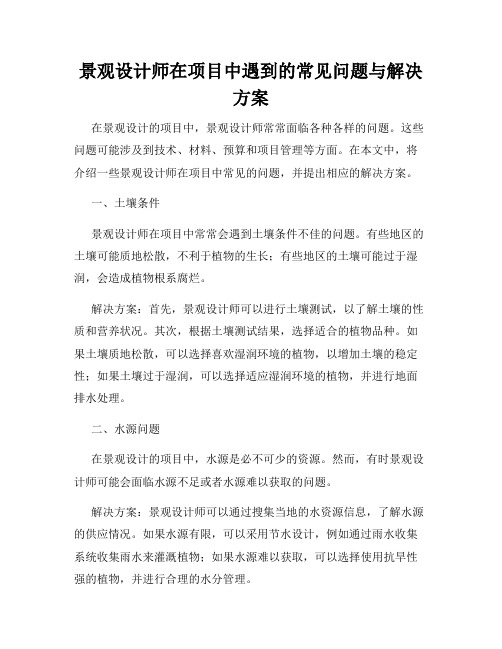 景观设计师在项目中遇到的常见问题与解决方案

在景观设计的项目中，景观设计师常常面临各种各样的问题。这些问题可能涉及到技术、材料、预算和项目管理等方面。在本文中，将介绍一些景观设计师在项目中常见的问题，并提出相应的解决方案。

一、土壤条件

景观设计师在项目中常常会遇到土壤条件不佳的问题。有些地区的土壤可能质地松散，不利于植物的生长；有些地区的土壤可能过于湿润，会造成植物根系腐烂。

解决方案：首先，景观设计师可以进行土壤测试，以了解土壤的性质和营养状况。其次，根据土壤测试结果，选择适合的植物品种。如果土壤质地松散，可以选择喜欢湿润环境的植物，以增加土壤的稳定性；如果土壤过于湿润，可以选择适应湿润环境的植物，并进行地面排水处理。

二、水源问题

在景观设计的项目中，水源是必不可少的资源。然而，有时景观设计师可能会面临水源不足或者水源难以获取的问题。

解决方案：景观设计师可以通过搜集当地的水资源信息，了解水源的供应情况。如果水源有限，可以采用节水设计，例如通过雨水收集系统收集雨水来灌溉植物；如果水源难以获取，可以选择使用抗旱性强的植物，并进行合理的水分管理。